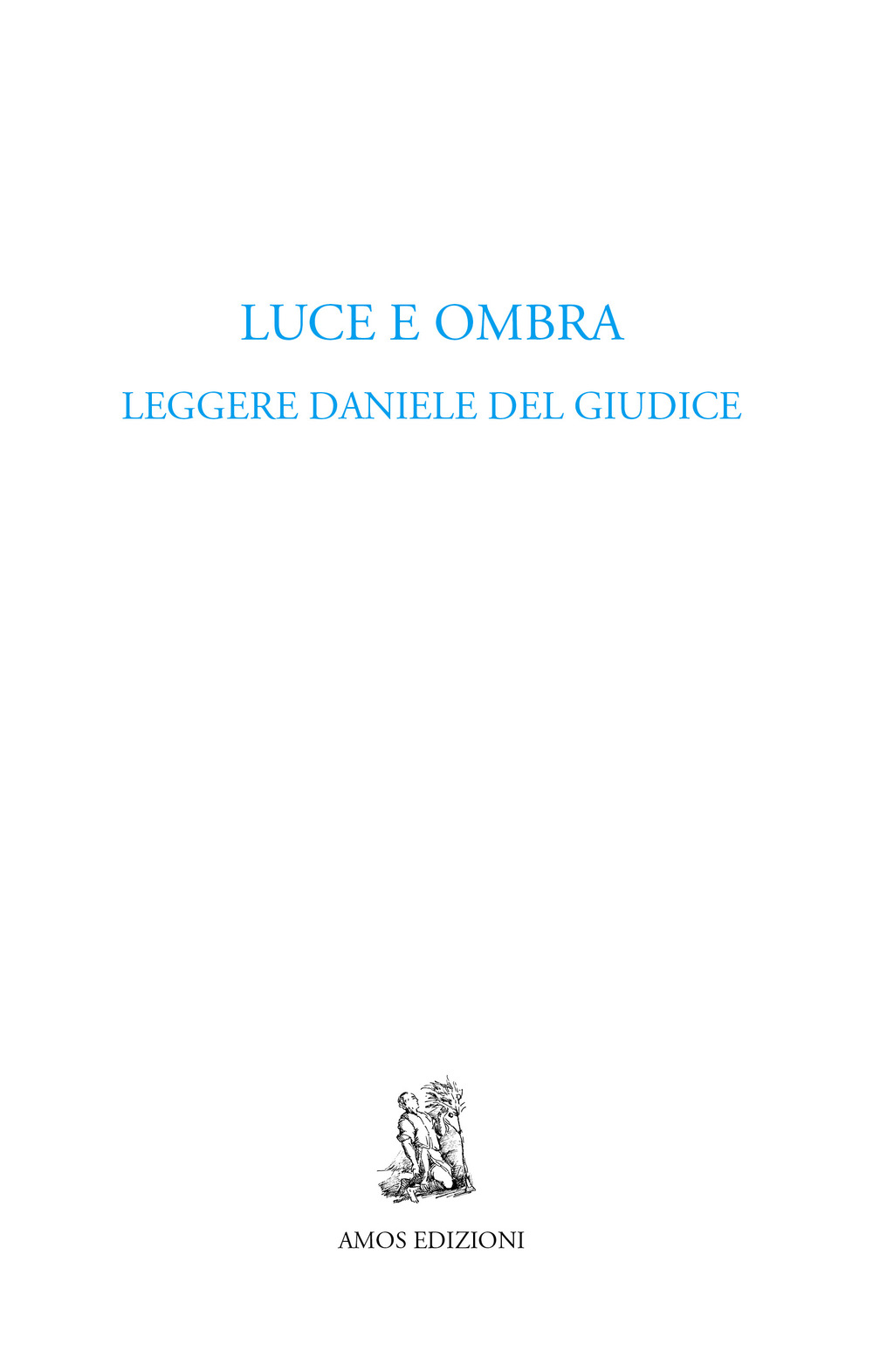 LUCE E OMBRA

LEGGERE DANIELE DEL GIUDICE

AMOS EDIZIONI